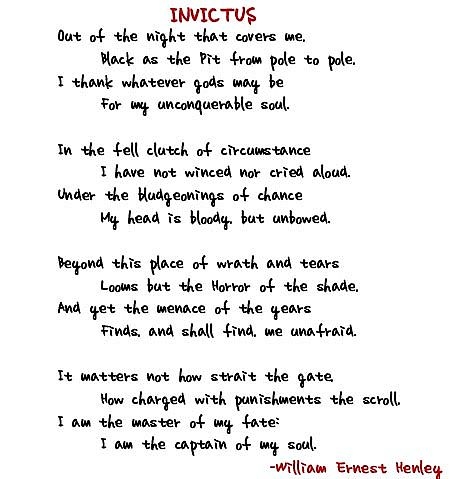 INVICTUS

Out of the night that covers me,
Black as the Pit from pole to pole,
I thank whatever gods may be
For my unconquerable soul.

In the fell clutch of circumstance
I have not winced nor cried aloud.
Under the bludgeonings of chance
My head is bloody, but unbowed.

Beyond this place of wrath and tears
Looms but the Horror of the shade,
And yet the menace of the years
Finds, and shall find, me unafraid.

It matters not how strait the gate,
How charged with punishments the scroll,
I am the master of my fate:
I am the captain of my soul.

-William Ernest Henley